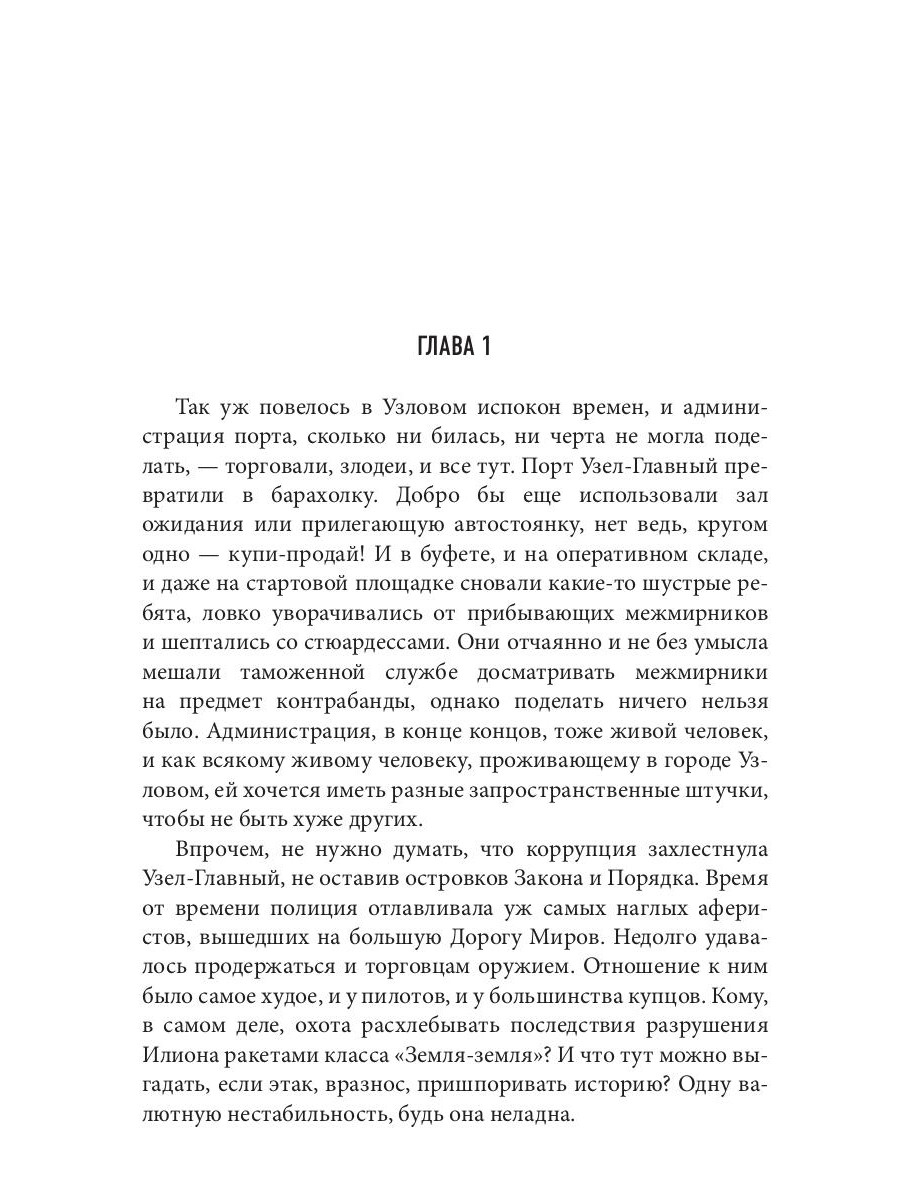 ГЛАВА 1

Так уж повелось в Узловом испокон времен, и администрация порта, сколько ни билась, ни черта не могла поделать, — торговали, злодеи, и все тут. Порт Узел-Главный превратили в барахолку. Добро бы еще использовали зал ожидания или прилегающую автостоянку, нет ведь, кругом одно — купи-продай! И в буфете, и на оперативном складе, и даже на стартовой площадке сновали какие-то шустрые ребята, ловко уворачивались от прибывающих межмирников и шептались со стюардессами. Они отчаянно и не без умысла мешали таможенной службе досматривать межмирники на предмет контрабанды, однако поделать ничего нельзя было. Администрация, в конце концов, тоже живой человек, и как всякому живому человеку, проживающему в городе Узловом, ей хочется иметь разные запространственные штучки, чтобы не быть хуже других.

Впрочем, не нужно думать, что коррупция захлестнула Узел-Главный, не оставив островков Закона и Порядка. Время от времени полиция отлавливала уж самых наглых аферистов, вышедших на большую Дорогу Миров. Недолго удавалось продержаться и торговцам оружием. Отношение к ним было самое худое, и у пилотов, и у большинства купцов. Кому, в самом деле, охота расхлебывать последствия разрушения Илиона ракетами класса «Земля-земля»? И что тут можно выгадать, если этак, вразнос, пришпоривать историю? Одну валютную нестабильность, будь она неладна.